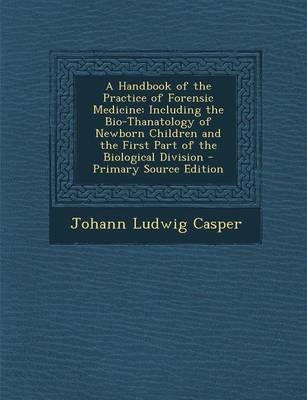 A Handbook of the Practice of Forensic Medicine: Including the Bio-Thanatology of Newborn Children and the First Part of the Biological Division - Primary Source Edition

Johann Ludwig Casper